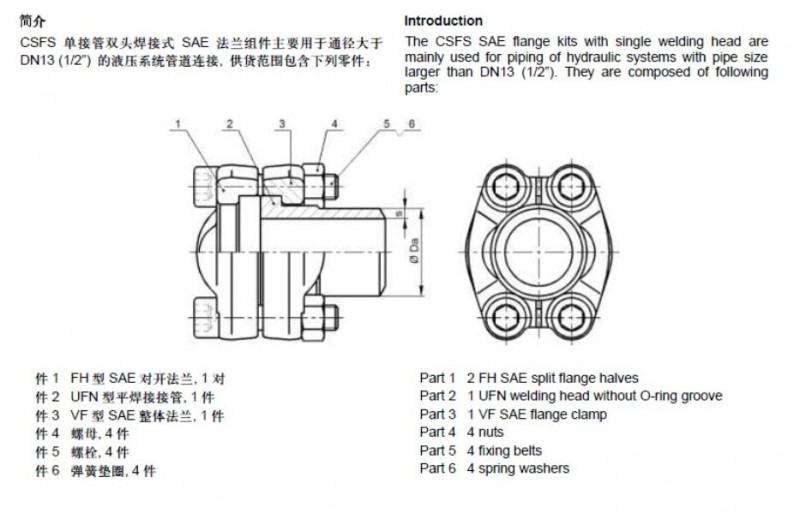 简介

CSFS 单接管双头焊接式 SAE 法兰组件主要用于通径大于 DN13 (1/2") 的液压系统管道连接，供货范围包含下列零件：

Introduction

The CSFS SAE flange kits with single welding head are mainly used for piping of hydraulic systems with pipe size larger than DN13 (1/2"). They are composed of following parts:

1 2 3 4 5 6

s

Ø Da

件 1 FH 型 SAE 对开法兰, 1 对
件 2 UFN 型平焊接接管, 1 件
件 3 VF 型 SAE 整体法兰, 1 件
件 4 螺母, 4 件
件 5 螺栓, 4 件
件 6 弹簧垫圈, 4 件

Part 1 2 FH SAE split flange halves
Part 2 1 UFN welding head without O-ring groove
Part 3 1 VF SAE flange clamp
Part 4 4 nuts
Part 5 4 fixing belts
Part 6 4 spring washers